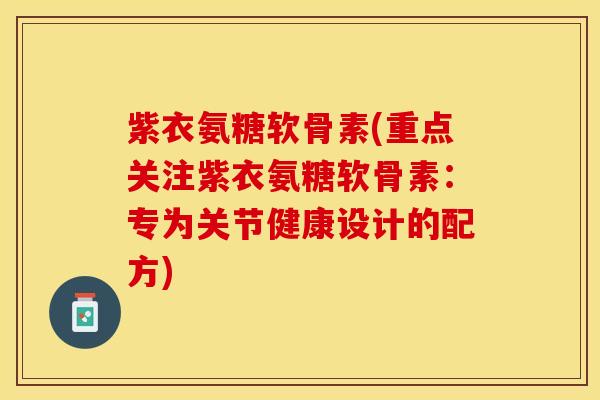 紫衣氨糖软骨素(重点关注紫衣氨糖软骨素：专为关节健康设计的配方)